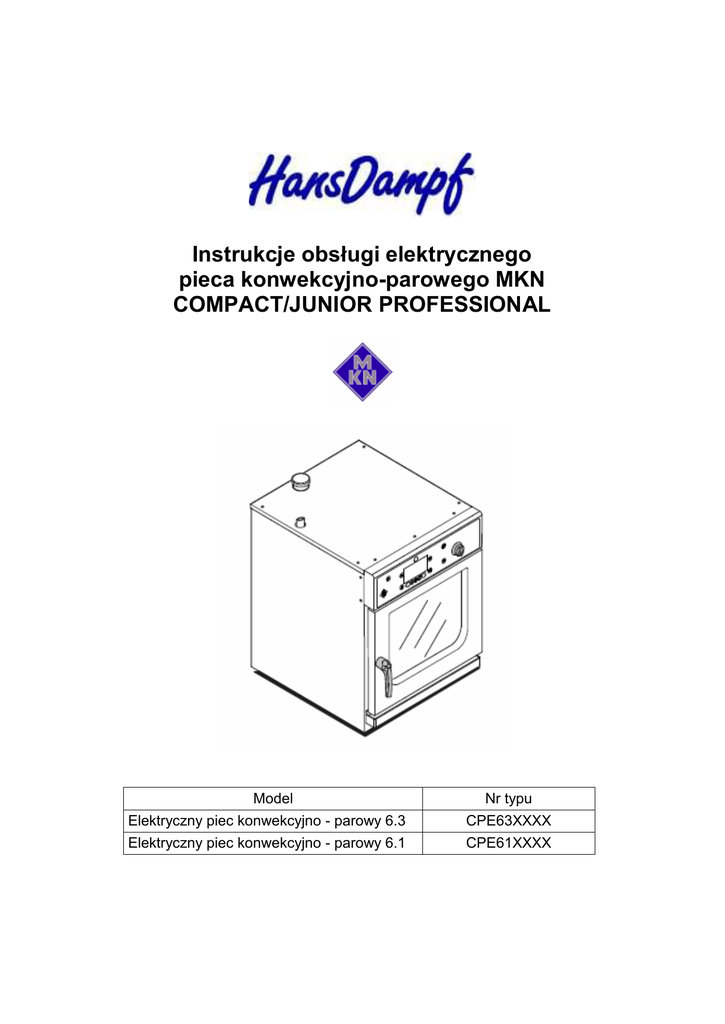 HansDampf

Instrukcje obsługi elektrycznego pieca konwekcyjno-parowego MKN COMPACT/JUNIOR PROFESSIONAL

MKN

| Model | Nr typu |
|---|---|
| Elektryczny piec konwekcyjno - parowy 6.3 | CPE63XXXX |
| Elektryczny piec konwekcyjno - parowy 6.1 | CPE61XXXX |